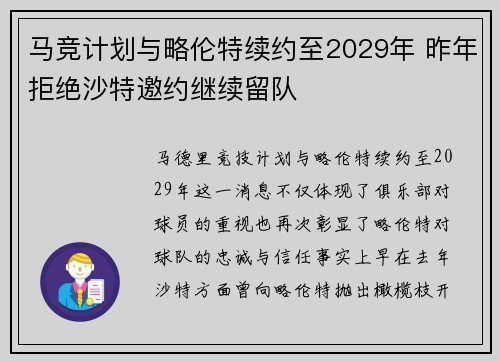 马竞计划与略伦特续约至2029年 昨年拒绝沙特邀约继续留队

马德里竞技计划与略伦特续约至2029年这一消息不仅体现了俱乐部对球员的重视也再次彰显了略伦特对球队的忠诚与信任事实上早在去年沙特方面曾向略伦特抛出橄榄枝开